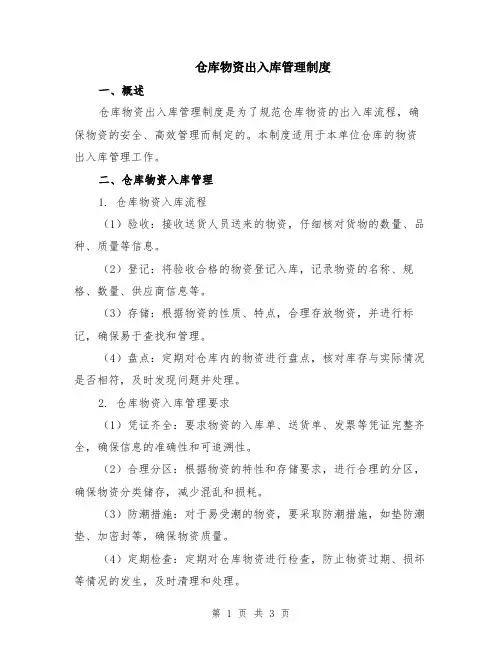 仓库物资出入库管理制度

一、概述

仓库物资出入库管理制度是为了规范仓库物资的出入库流程，确保物资的安全、高效管理而制定的。本制度适用于本单位仓库的物资出入库管理工作。

二、仓库物资入库管理

1. 仓库物资入库流程

（1）验收：接收送货人员送来的物资，仔细核对货物的数量、品种、质量等信息。

（2）登记：将验收合格的物资登记入库，记录物资的名称、规格、数量、供应商信息等。

（3）存储：根据物资的性质、特点，合理存放物资，并进行标记，确保易于查找和管理。

（4）盘点：定期对仓库内的物资进行盘点，核对库存与实际情况是否相符，及时发现问题并处理。

2. 仓库物资入库管理要求

（1）凭证齐全：要求物资的入库单、送货单、发票等凭证完整齐全，确保信息的准确性和可追溯性。

（2）合理分区：根据物资的特性和存储要求，进行合理的分区，确保物资分类储存，减少混乱和损耗。

（3）防潮措施：对于易受潮的物资，要采取防潮措施，如垫防潮垫、加密封等，确保物资质量。

（4）定期检查：定期对仓库物资进行检查，防止物资过期、损坏等情况的发生，及时清理和处理。

第 1 页 共 3 页